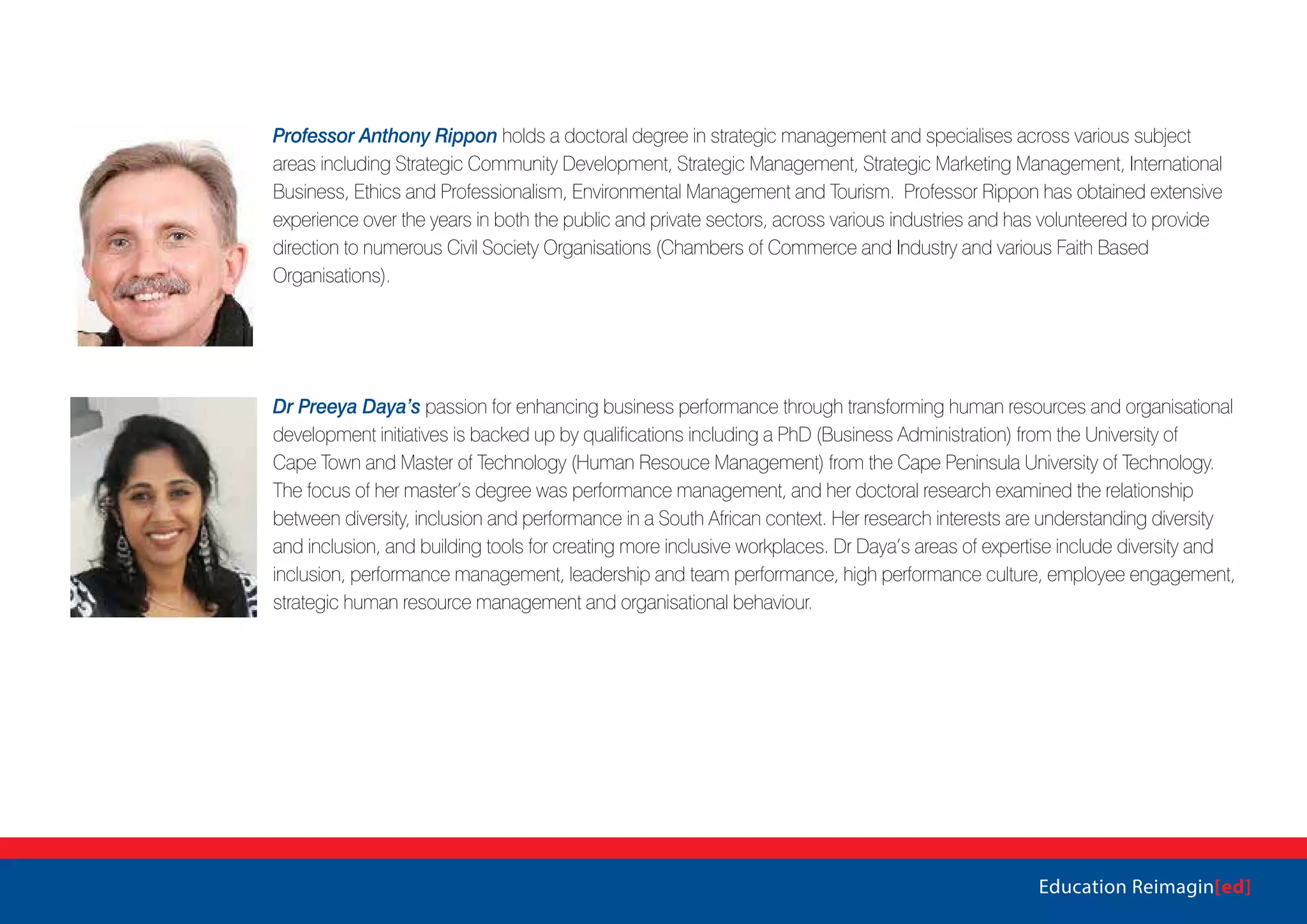 Professor Anthony Rippon holds a doctoral degree in strategic management and specialises across various subject areas including Strategic Community Development, Strategic Management, Strategic Marketing Management, International Business, Ethics and Professionalism, Environmental Management and Tourism. Professor Rippon has obtained extensive experience over the years in both the public and private sectors, across various industries and has volunteered to provide direction to numerous Civil Society Organisations (Chambers of Commerce and Industry and various Faith Based Organisations).

Dr Preeya Daya's passion for enhancing business performance through transforming human resources and organisational development initiatives is backed up by qualifications including a PhD (Business Administration) from the University of Cape Town and Master of Technology (Human Resouce Management) from the Cape Peninsula University of Technology. The focus of her master's degree was performance management, and her doctoral research examined the relationship between diversity, inclusion and performance in a South African context. Her research interests are understanding diversity and inclusion, and building tools for creating more inclusive workplaces. Dr Daya's areas of expertise include diversity and inclusion, performance management, leadership and team performance, high performance culture, employee engagement, strategic human resource management and organisational behaviour.

Education Reimagin[ed]